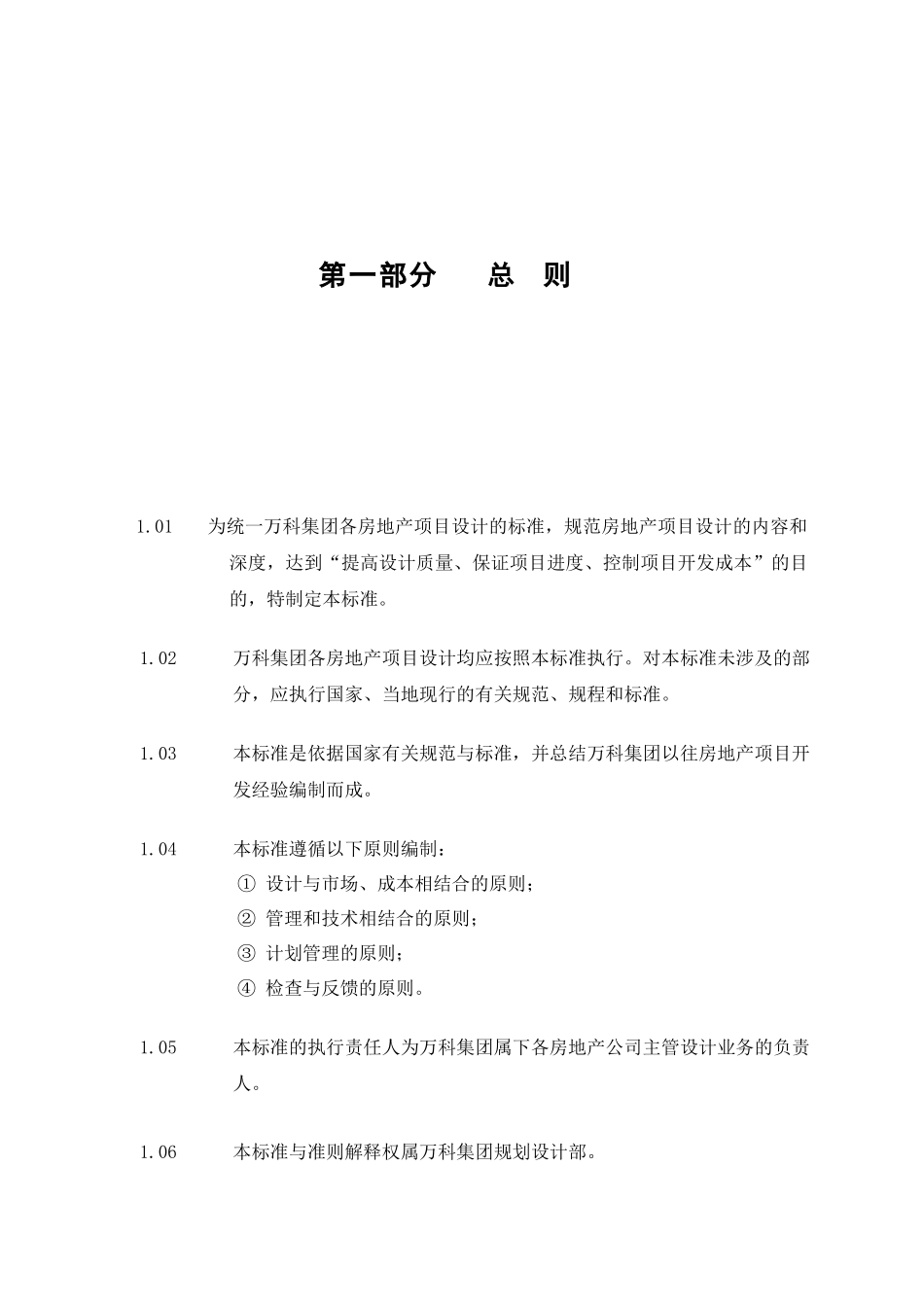 第一部分　　总　则

1.01　为统一万科集团各房地产项目设计的标准，规范房地产项目设计的内容和深度，达到“提高设计质量、保证项目进度、控制项目开发成本”的目的，特制定本标准。

1.02　万科集团各房地产项目设计均应按照本标准执行。对本标准未涉及的部分，应执行国家、当地现行的有关规范、规程和标准。

1.03　本标准是依据国家有关规范与标准，并总结万科集团以往房地产项目开发经验编制而成。

1.04　本标准遵循以下原则编制：
① 设计与市场、成本相结合的原则；
② 管理和技术相结合的原则；
③ 计划管理的原则；
④ 检查与反馈的原则。

1.05　本标准的执行责任人为万科集团属下各房地产公司主管设计业务的负责人。

1.06　本标准与准则解释权属万科集团规划设计部。